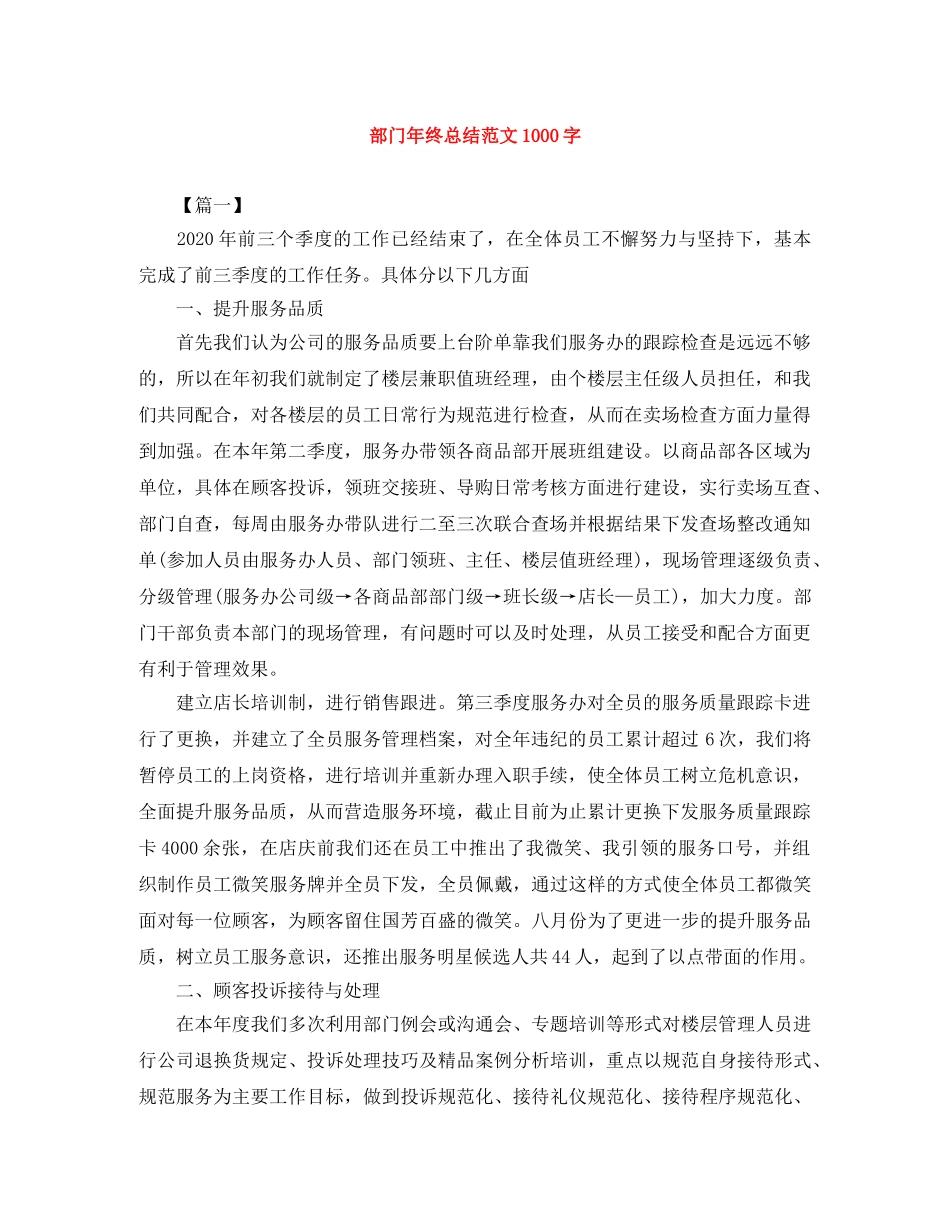 部门年终总结范文1000字

【篇一】

2020年前三个季度的工作已经结束了，在全体员工不懈努力与坚持下，基本完成了前三季度的工作任务。具体分以下几方面

一、提升服务品质

首先我们认为公司的服务品质要上台阶单靠我们服务办的跟踪检查是远远不够的，所以在年初我们就制定了楼层兼职值班经理，由个楼层主任级人员担任，和我们共同配合，对各楼层的员工日常行为规范进行检查，从而在卖场检查方面力量得到加强。在本年第二季度，服务办带领各商品部开展班组建设。以商品部各区域为单位，具体在顾客投诉，领班交接班、导购日常考核方面进行建设，实行卖场互查、部门自查，每周由服务办带队进行二至三次联合查场并根据结果下发查场整改通知单(参加人员由服务办人员、部门领班、主任、楼层值班经理)，现场管理逐级负责、分级管理(服务办公司级→各商品部部门级→班长级→店长—员工)，加大力度。部门干部负责本部门的现场管理，有问题时可以及时处理，从员工接受和配合方面更有利于管理效果。

建立店长培训制，进行销售跟进。第三季度服务办对全员的服务质量跟踪卡进行了更换，并建立了全员服务管理档案，对全年违纪的员工累计超过6次，我们将暂停员工的上岗资格，进行培训并重新办理入职手续，使全体员工树立危机意识，全面提升服务品质，从而营造服务环境，截止目前为止累计更换下发服务质量跟踪卡4000余张，在店庆前我们还在员工中推出了我微笑、我引领的服务口号，并组织制作员工微笑服务牌并全员下发，全员佩戴，通过这样的方式使全体员工都微笑面对每一位顾客，为顾客留住国芳百盛的微笑。八月份为了更进一步的提升服务品质，树立员工服务意识，还推出服务明星候选人共44人，起到了以点带面的作用。

二、顾客投诉接待与处理

在本年度我们多次利用部门例会或沟通会、专题培训等形式对楼层管理人员进行公司退换货规定、投诉处理技巧及精品案例分析培训，重点以规范自身接待形式、规范服务为主要工作目标，做到投诉规范化、接待礼仪规范化、接待程序规范化、